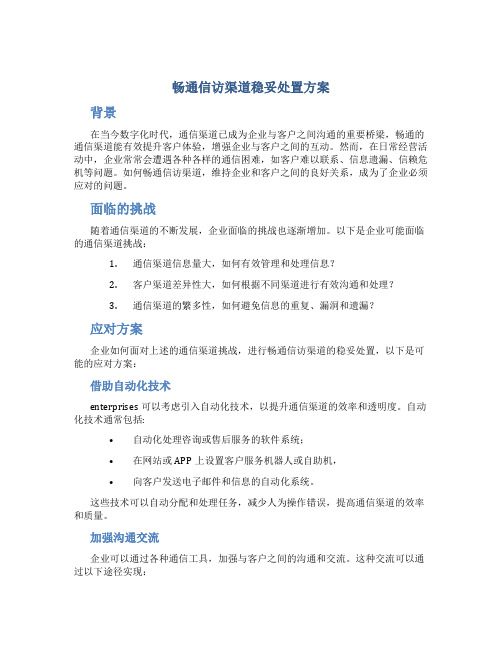 畅通信访渠道稳妥处置方案

背景

在当今数字化时代，通信渠道已成为企业与客户之间沟通的重要桥梁，畅通的通信渠道能有效提升客户体验，增强企业与客户之间的互动。然而，在日常经营活动中，企业常常会遭遇各种各样的通信困难，如客户难以联系、信息遗漏、信赖危机等问题。如何畅通信访渠道，维持企业和客户之间的良好关系，成为了企业必须应对的问题。

面临的挑战

随着通信渠道的不断发展，企业面临的挑战也逐渐增加。以下是企业可能面临的通信渠道挑战：

1. 通信渠道信息量大，如何有效管理和处理信息？

2. 客户渠道差异性大，如何根据不同渠道进行有效沟通和处理？

3. 通信渠道的繁多性，如何避免信息的重复、漏洞和遗漏？

应对方案

企业如何面对上述的通信渠道挑战，进行畅通信访渠道的稳妥处置，以下是可能的应对方案：

借助自动化技术

enterprises 可以考虑引入自动化技术，以提升通信渠道的效率和透明度。自动化技术通常包括:

• 自动化处理咨询或售后服务的软件系统；

• 在网站或 APP 上设置客户服务机器人或自助机，

• 向客户发送电子邮件和信息的自动化系统。

这些技术可以自动分配和处理任务，减少人为操作错误，提高通信渠道的效率和质量。

加强沟通交流

企业可以通过各种通信工具，加强与客户之间的沟通和交流。这种交流可以通过以下途径实现：